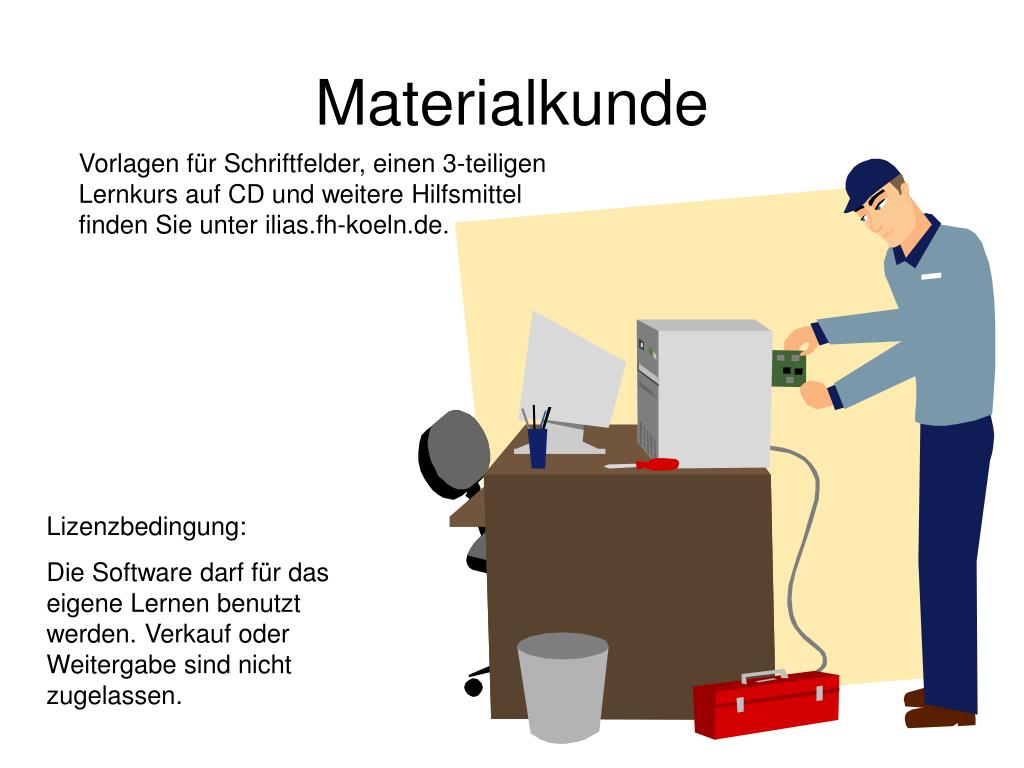 Materialkunde

Vorlagen für Schriftfelder, einen 3-teiligen Lernkurs auf CD und weitere Hilfsmittel finden Sie unter ilias.fh-koeln.de.

Lizenzbedingung:

Die Software darf für das eigene Lernen benutzt werden. Verkauf oder Weitergabe sind nicht zugelassen.